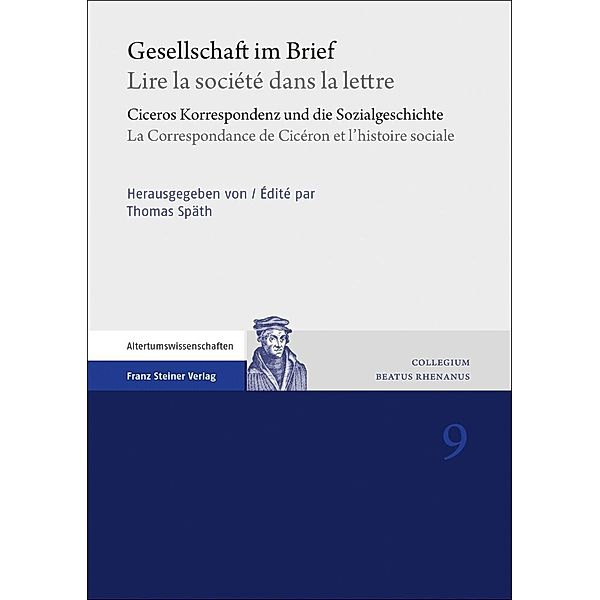 Gesellschaft im Brief
Lire la société dans la lettre

Ciceros Korrespondenz und die Sozialgeschichte
La Correspondance de Cicéron et l'histoire sociale

Herausgegeben von / Édité par
Thomas Späth

Altertumswissenschaften

Franz Steiner Verlag

COLLEGIUM
BEATUS RHENANUS

9